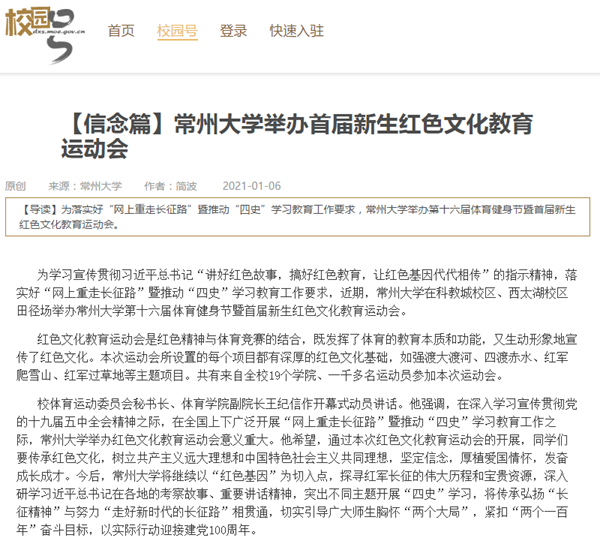 校园号 dxs.moe.gov.cn

首页 校园号 登录 快速入驻

【信念篇】常州大学举办首届新生红色文化教育运动会

原创 来源：常州大学 作者：简波 2021-01-06

【导读】为落实好“网上重走长征路”暨推动“四史”学习教育工作要求，常州大学举办第十六届体育健身节暨首届新生红色文化教育运动会。

为学习宣传贯彻习近平总书记“讲好红色故事，搞好红色教育，让红色基因代代相传”的指示精神，落实好“网上重走长征路”暨推动“四史”学习教育工作要求，近期，常州大学在科教城校区、西太湖校区田径场举办常州大学第十六届体育健身节暨首届新生红色文化教育运动会。

红色文化教育运动会是红色精神与体育竞赛的结合，既发挥了体育的教育本质和功能，又生动形象地宣传了红色文化。本次运动会所设置的每个项目都有深厚的红色文化基础，如强渡大渡河、四渡赤水、红军爬雪山、红军过草地等主题项目。共有来自全校19个学院、一千多名运动员参加本次运动会。

校体育运动委员会秘书长、体育学院副院长王纪信作开幕式动员讲话。他强调，在深入学习宣传贯彻党的十九届五中全会精神之际，在全国上下广泛开展“网上重走长征路”暨推动“四史”学习教育工作之际，常州大学举办红色文化教育运动会意义重大。他希望，通过本次红色文化教育运动会的开展，同学们要传承红色文化，树立共产主义远大理想和中国特色社会主义共同理想，坚定信念，厚植爱国情怀，发奋成长成才。今后，常州大学将继续以“红色基因”为切入点，探寻红军长征的伟大历程和宝贵资源，深入研学习近平总书记在各地的考察故事、重要讲话精神，突出不同主题开展“四史”学习，将传承弘扬“长征精神”与努力“走好新时代的长征路”相贯通，切实引导广大师生胸怀“两个大局”，紧扣“两个一百年”奋斗目标，以实际行动迎接建党100周年。